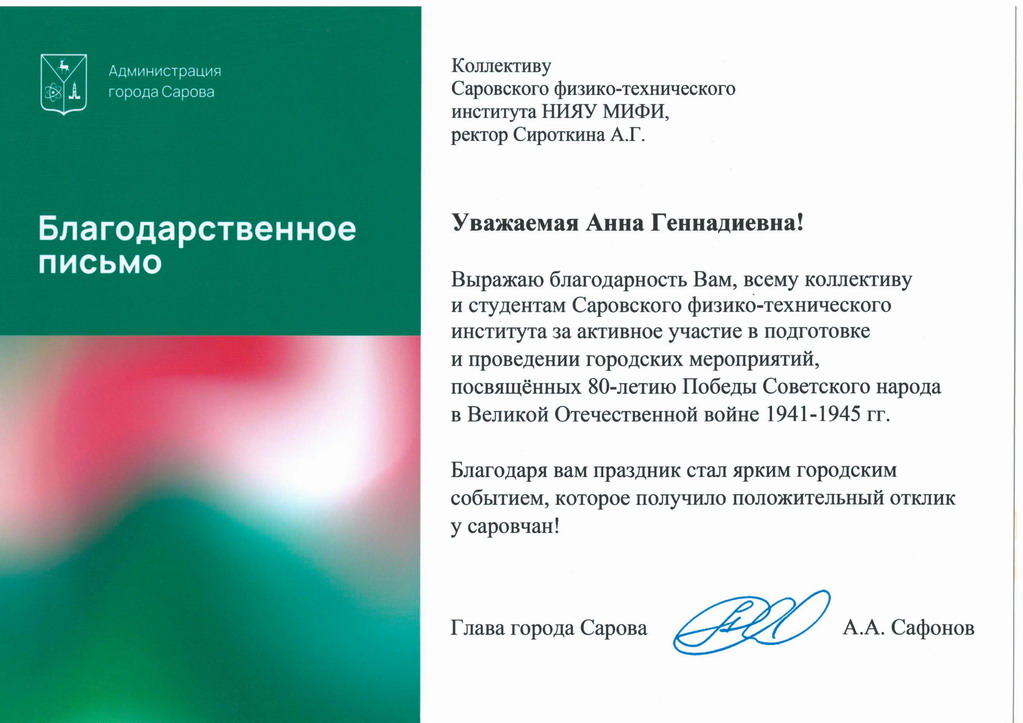 Администрация города Сарова

Благодарственное письмо

Коллективу Саровского физико-технического института НИЯУ МИФИ, ректор Сироткина А.Г.

Уважаемая Анна Геннадиевна!

Выражаю благодарность Вам, всему коллективу и студентам Саровского физико-технического института за активное участие в подготовке и проведении городских мероприятий, посвящённых 80-летию Победы Советского народа в Великой Отечественной войне 1941-1945 гг.

Благодаря вам праздник стал ярким городским событием, которое получило положительный отклик у саровчан!

Глава города Сарова А.А. Сафонов